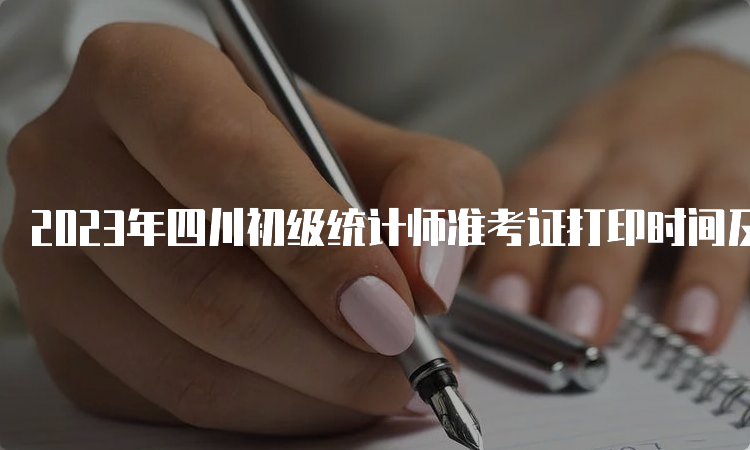 2023年四川初级统计师准考证打印时间及